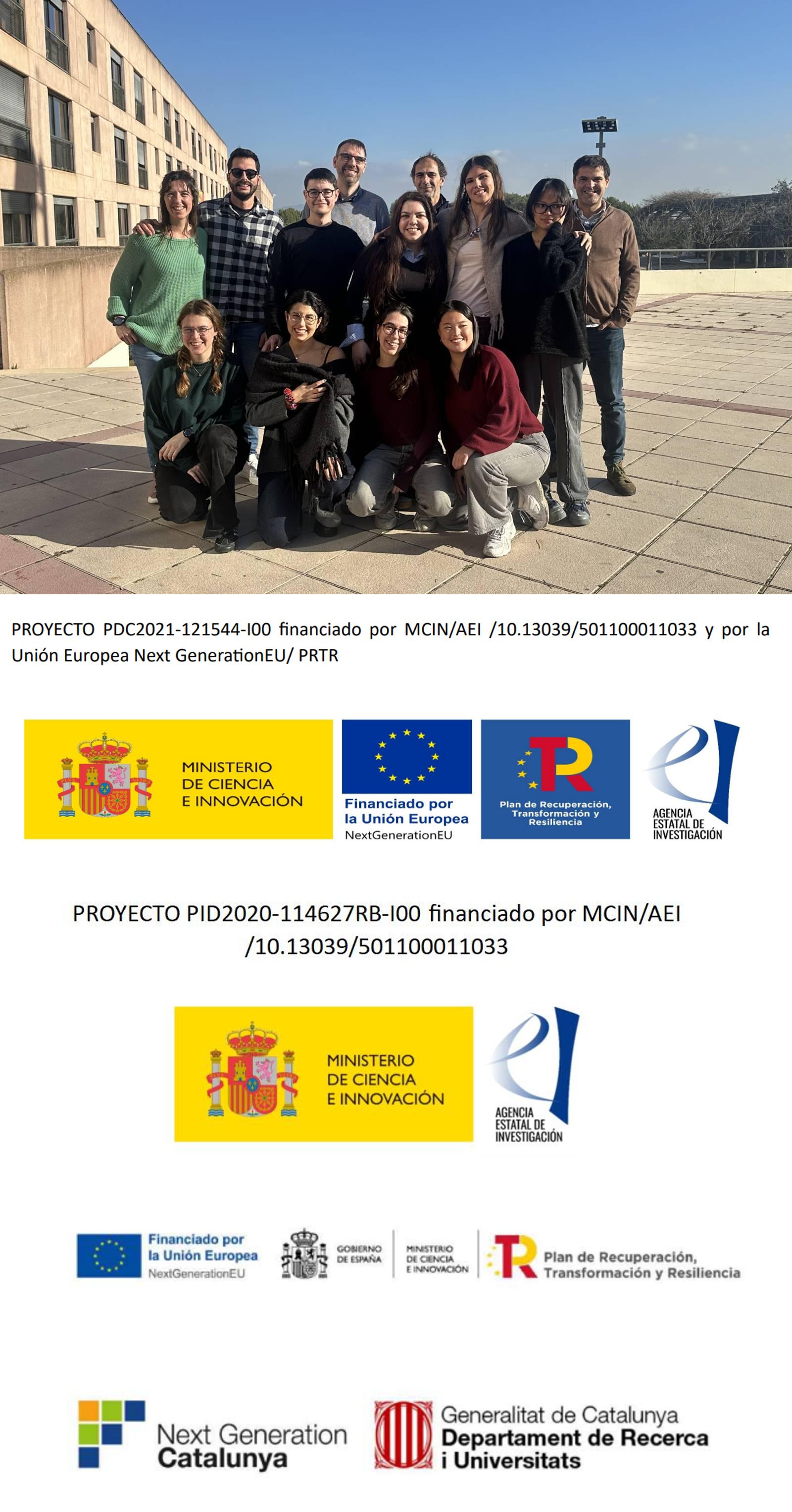 PROYECTO PDC2021-121544-I00 financiado por MCIN/AEI /10.13039/501100011033 y por la Unión Europea Next GenerationEU/ PRTR

MINISTERIO DE CIENCIA E INNOVACIÓN

Financiado por la Unión Europea NextGenerationEU

Plan de Recuperación, Transformación y Resiliencia

AGENCIA ESTATAL DE INVESTIGACIÓN

PROYECTO PID2020-114627RB-I00 financiado por MCIN/AEI /10.13039/501100011033

MINISTERIO DE CIENCIA E INNOVACIÓN

AGENCIA ESTATAL DE INVESTIGACIÓN

Financiado por la Unión Europea NextGenerationEU

GOBIERNO DE ESPAÑA

MINISTERIO DE CIENCIA E INNOVACIÓN

Plan de Recuperación, Transformación y Resiliencia

Next Generation Catalunya

Generalitat de Catalunya Departament de Recerca i Universitats